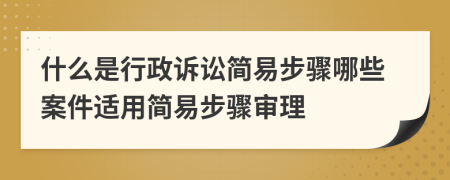 什么是行政诉讼简易步骤哪些案件适用简易步骤审理